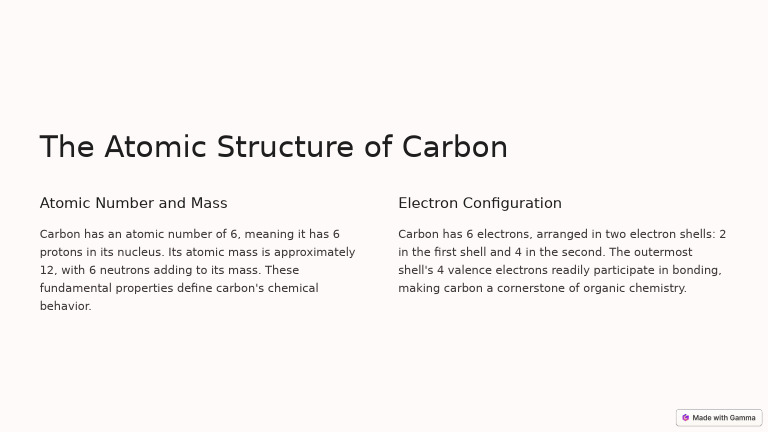 The Atomic Structure of Carbon

Atomic Number and Mass

Carbon has an atomic number of 6, meaning it has 6 protons in its nucleus. Its atomic mass is approximately 12, with 6 neutrons adding to its mass. These fundamental properties define carbon's chemical behavior.

Electron Configuration

Carbon has 6 electrons, arranged in two electron shells: 2 in the first shell and 4 in the second. The outermost shell's 4 valence electrons readily participate in bonding, making carbon a cornerstone of organic chemistry.

Made with Gamma